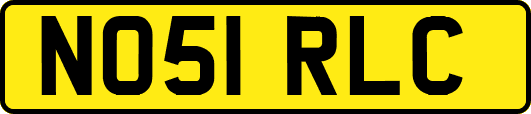 NO51 RLC